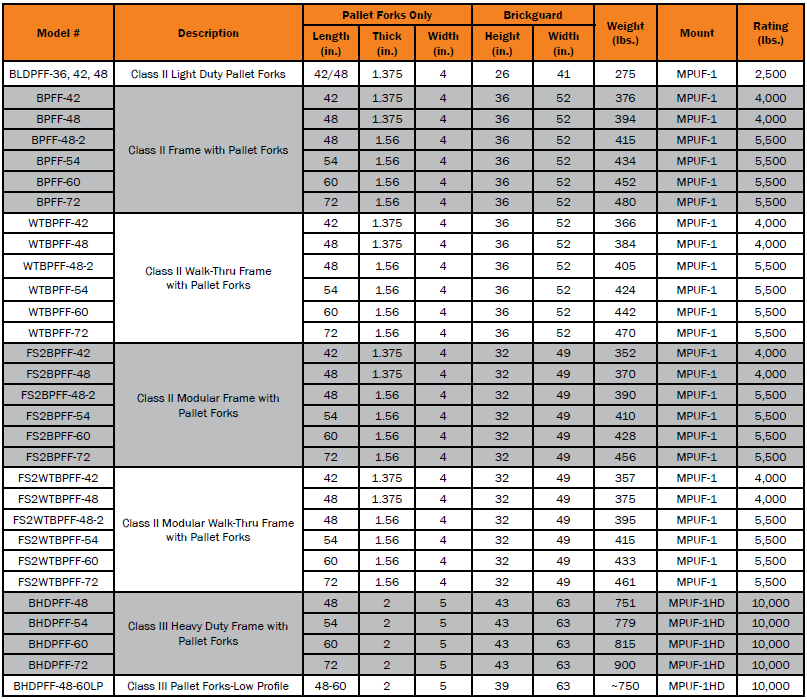 | Model # | Description | Pallet Forks Only Length (in.) | Pallet Forks Only Thick (in.) | Pallet Forks Only Width (in.) | Brickguard Height (in.) | Brickguard Width (in.) | Weight (lbs.) | Mount | Rating (lbs.) |
|---|---|---|---|---|---|---|---|---|---|
| BLDPFF-36, 42, 48 | Class II Light Duty Pallet Forks | 42/48 | 1.375 | 4 | 26 | 41 | 275 | MPUF-1 | 2,500 |
| BPFF-42 | Class II Frame with Pallet Forks | 42 | 1.375 | 4 | 36 | 52 | 376 | MPUF-1 | 4,000 |
| BPFF-48 | | 48 | 1.375 | 4 | 36 | 52 | 394 | MPUF-1 | 4,000 |
| BPFF-48-2 | | 48 | 1.56 | 4 | 36 | 52 | 415 | MPUF-1 | 5,500 |
| BPFF-54 | | 54 | 1.56 | 4 | 36 | 52 | 434 | MPUF-1 | 5,500 |
| BPFF-60 | | 60 | 1.56 | 4 | 36 | 52 | 452 | MPUF-1 | 5,500 |
| BPFF-72 | | 72 | 1.56 | 4 | 36 | 52 | 480 | MPUF-1 | 5,500 |
| WTBPFF-42 | Class II Walk-Thru Frame with Pallet Forks | 42 | 1.375 | 4 | 36 | 52 | 366 | MPUF-1 | 4,000 |
| WTBPFF-48 | | 48 | 1.375 | 4 | 36 | 52 | 384 | MPUF-1 | 4,000 |
| WTBPFF-48-2 | | 48 | 1.56 | 4 | 36 | 52 | 405 | MPUF-1 | 5,500 |
| WTBPFF-54 | | 54 | 1.56 | 4 | 36 | 52 | 424 | MPUF-1 | 5,500 |
| WTBPFF-60 | | 60 | 1.56 | 4 | 36 | 52 | 442 | MPUF-1 | 5,500 |
| WTBPFF-72 | | 72 | 1.56 | 4 | 36 | 52 | 470 | MPUF-1 | 5,500 |
| FS2BPFF-42 | Class II Modular Frame with Pallet Forks | 42 | 1.375 | 4 | 32 | 49 | 352 | MPUF-1 | 4,000 |
| FS2BPFF-48 | | 48 | 1.375 | 4 | 32 | 49 | 370 | MPUF-1 | 4,000 |
| FS2BPFF-48-2 | | 48 | 1.56 | 4 | 32 | 49 | 390 | MPUF-1 | 5,500 |
| FS2BPFF-54 | | 54 | 1.56 | 4 | 32 | 49 | 410 | MPUF-1 | 5,500 |
| FS2BPFF-60 | | 60 | 1.56 | 4 | 32 | 49 | 428 | MPUF-1 | 5,500 |
| FS2BPFF-72 | | 72 | 1.56 | 4 | 32 | 49 | 456 | MPUF-1 | 5,500 |
| FS2WTBPFF-42 | Class II Modular Walk-Thru Frame with Pallet Forks | 42 | 1.375 | 4 | 32 | 49 | 357 | MPUF-1 | 4,000 |
| FS2WTBPFF-48 | | 48 | 1.375 | 4 | 32 | 49 | 375 | MPUF-1 | 4,000 |
| FS2WTBPFF-48-2 | | 48 | 1.56 | 4 | 32 | 49 | 395 | MPUF-1 | 5,500 |
| FS2WTBPFF-54 | | 54 | 1.56 | 4 | 32 | 49 | 415 | MPUF-1 | 5,500 |
| FS2WTBPFF-60 | | 60 | 1.56 | 4 | 32 | 49 | 433 | MPUF-1 | 5,500 |
| FS2WTBPFF-72 | | 72 | 1.56 | 4 | 32 | 49 | 461 | MPUF-1 | 5,500 |
| BHDPFF-48 | Class III Heavy Duty Frame with Pallet Forks | 48 | 2 | 5 | 43 | 63 | 751 | MPUF-1HD | 10,000 |
| BHDPFF-54 | | 54 | 2 | 5 | 43 | 63 | 779 | MPUF-1HD | 10,000 |
| BHDPFF-60 | | 60 | 2 | 5 | 43 | 63 | 815 | MPUF-1HD | 10,000 |
| BHDPFF-72 | | 72 | 2 | 5 | 43 | 63 | 900 | MPUF-1HD | 10,000 |
| BHDPFF-48-60LP | Class III Pallet Forks-Low Profile | 48-60 | 2 | 5 | 39 | 63 | ~750 | MPUF-1HD | 10,000 |